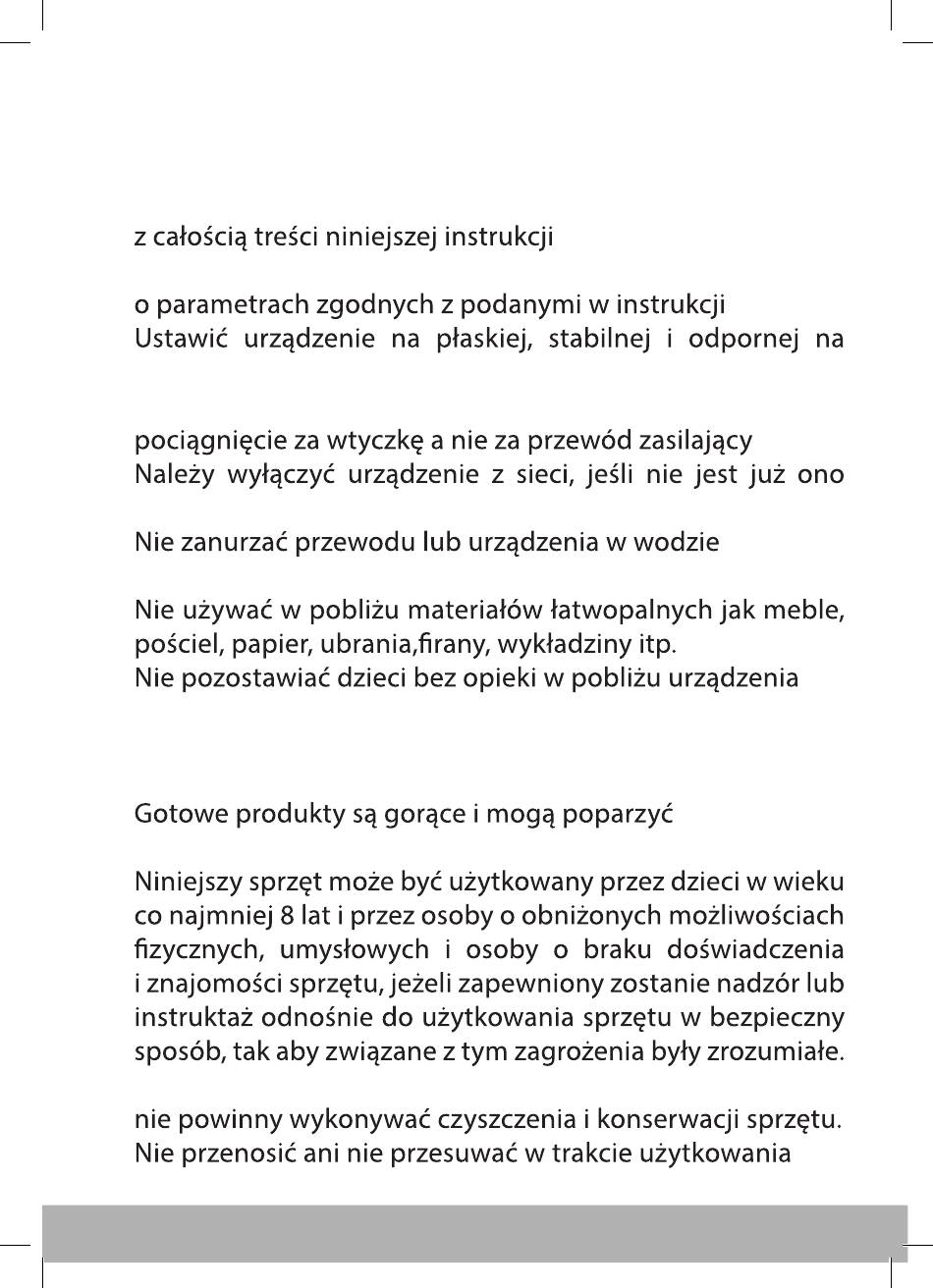 z całością treści niniejszej instrukcji

o parametrach zgodnych z podanymi w instrukcji
Ustawić urządzenie na płaskiej, stabilnej i odpornej na

pociągnięcie za wtyczkę a nie za przewód zasilający
Należy wyłączyć urządzenie z sieci, jeśli nie jest już ono

Nie zanurzać przewodu lub urządzenia w wodzie

Nie używać w pobliżu materiałów łatwopalnych jak meble, pościel, papier, ubrania,firany, wykładziny itp.
Nie pozostawiać dzieci bez opieki w pobliżu urządzenia

Gotowe produkty są gorące i mogą poparzyć

Niniejszy sprzęt może być użytkowany przez dzieci w wieku co najmniej 8 lat i przez osoby o obniżonych możliwościach fizycznych, umysłowych i osoby o braku doświadczenia i znajomości sprzętu, jeżeli zapewniony zostanie nadzór lub instruktaż odnośnie do użytkowania sprzętu w bezpieczny sposób, tak aby związane z tym zagrożenia były zrozumiałe.

nie powinny wykonywać czyszczenia i konserwacji sprzętu.
Nie przenosić ani nie przesuwać w trakcie użytkowania